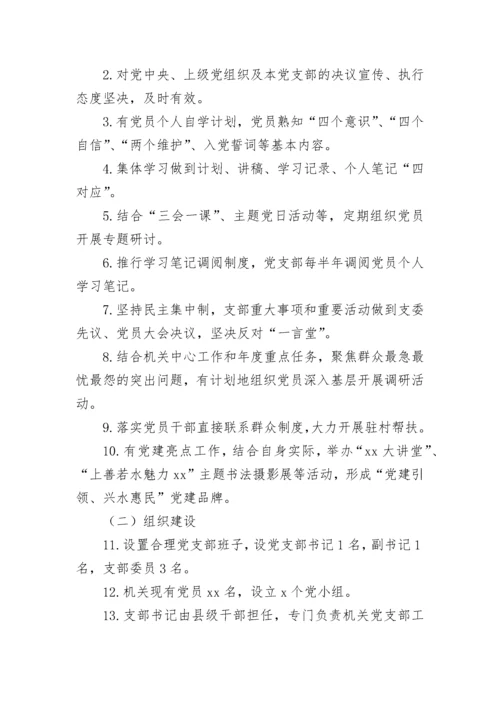 2. 对党中央、上级党组织及本党支部的决议宣传、执行态度坚决，及时有效。

3. 有党员个人自学计划，党员熟知“四个意识”、“四个自信”、“两个维护”、入党誓词等基本内容。

4. 集体学习做到计划、讲稿、学习记录、个人笔记“四对应”。

5. 结合“三会一课”、主题党日活动等，定期组织党员开展专题研讨。

6. 推行学习笔记调阅制度，党支部每半年调阅党员个人学习笔记。

7. 坚持民主集中制，支部重大事项和重要活动做到支委先议、党员大会决议，坚决反对“一言堂”。

8. 结合机关中心工作和年度重点任务，聚焦群众最急最忧最怨的突出问题，有计划地组织党员深入基层开展调研活动。

9. 落实党员干部直接联系群众制度，大力开展驻村帮扶。

10. 有党建亮点工作，结合自身实际，举办“xx 大讲堂”、“上善若水魅力 xx”主题书法摄影展等活动，形成“党建引领、兴水惠民”党建品牌。

（二）组织建设

11. 设置合理党支部班子，设党支部书记 1 名，副书记 1 名，支部委员 3 名。

12. 机关现有党员 xx 名，设立 x 个党小组。

13. 支部书记由县级干部担任，专门负责机关党支部工